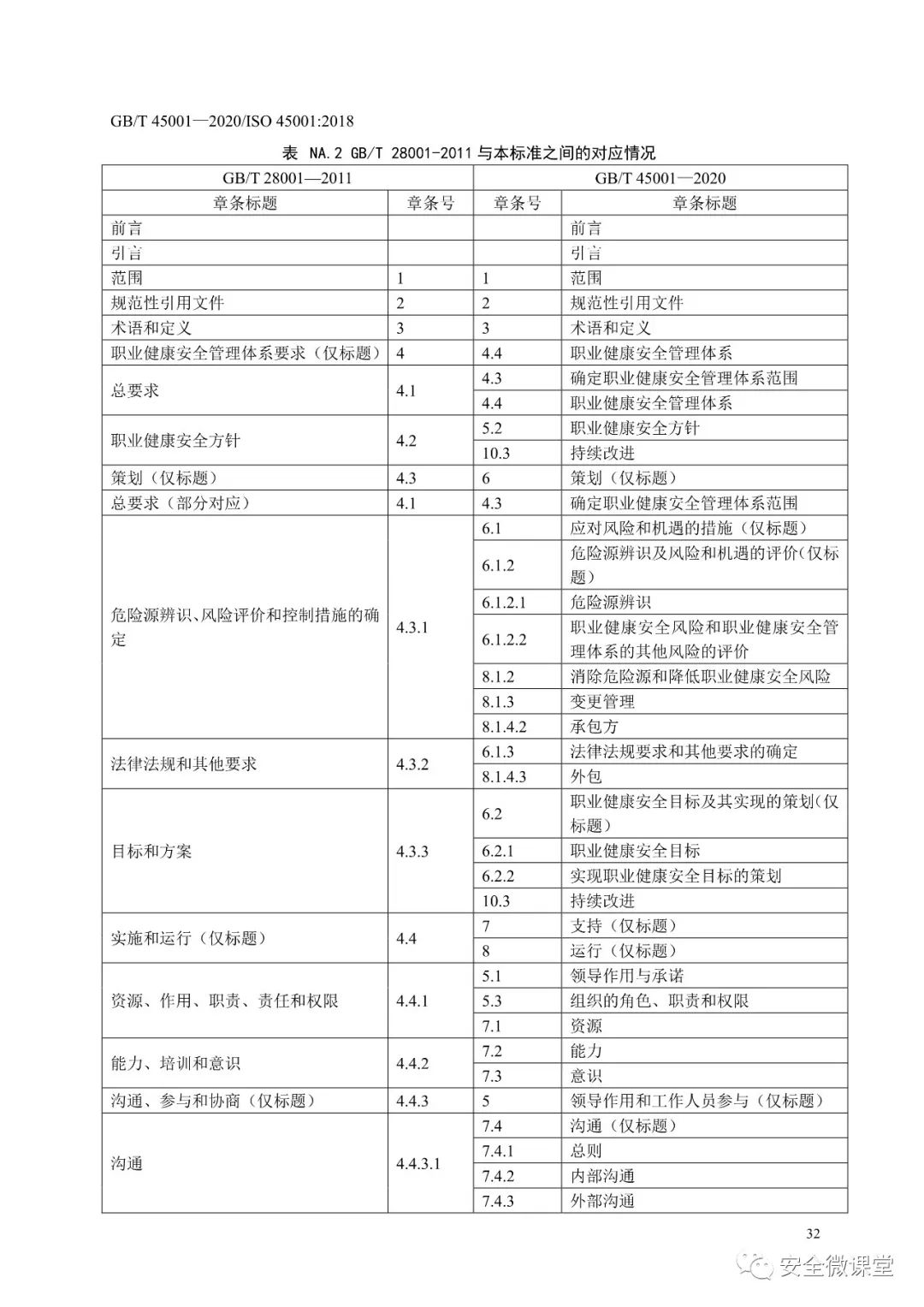 GB/T 45001—2020/ISO 45001:2018

表 NA.2 GB/T 28001-2011 与本标准之间的对应情况

| GB/T 28001—2011 | | GB/T 45001—2020 | |
|---|---|---|---|
| 章条标题 | 章条号 | 章条号 | 章条标题 |
| 前言 | | | 前言 |
| 引言 | | | 引言 |
| 范围 | 1 | 1 | 范围 |
| 规范性引用文件 | 2 | 2 | 规范性引用文件 |
| 术语和定义 | 3 | 3 | 术语和定义 |
| 职业健康安全管理体系要求（仅标题） | 4 | 4.4 | 职业健康安全管理体系 |
| 总要求 | 4.1 | 4.3 | 确定职业健康安全管理体系范围 |
| | | 4.4 | 职业健康安全管理体系 |
| 职业健康安全方针 | 4.2 | 5.2 | 职业健康安全方针 |
| | | 10.3 | 持续改进 |
| 策划（仅标题） | 4.3 | 6 | 策划（仅标题） |
| 总要求（部分对应） | 4.1 | 4.3 | 确定职业健康安全管理体系范围 |
| 危险源辨识、风险评价和控制措施的确定 | 4.3.1 | 6.1 | 应对风险和机遇的措施（仅标题） |
| | | 6.1.2 | 危险源辨识及风险和机遇的评价（仅标题） |
| | | 6.1.2.1 | 危险源辨识 |
| | | 6.1.2.2 | 职业健康安全风险和职业健康安全管理体系的其他风险的评价 |
| | | 8.1.2 | 消除危险源和降低职业健康安全风险 |
| | | 8.1.3 | 变更管理 |
| | | 8.1.4.2 | 承包方 |
| 法律法规和其他要求 | 4.3.2 | 6.1.3 | 法律法规要求和其他要求的确定 |
| | | 8.1.4.3 | 外包 |
| 目标和方案 | 4.3.3 | 6.2 | 职业健康安全目标及其实现的策划（仅标题） |
| | | 6.2.1 | 职业健康安全目标 |
| | | 6.2.2 | 实现职业健康安全目标的策划 |
| | | 10.3 | 持续改进 |
| 实施和运行（仅标题） | 4.4 | 7 | 支持（仅标题） |
| | | 8 | 运行（仅标题） |
| 资源、作用、职责、责任和权限 | 4.4.1 | 5.1 | 领导作用与承诺 |
| | | 5.3 | 组织的角色、职责和权限 |
| | | 7.1 | 资源 |
| 能力、培训和意识 | 4.4.2 | 7.2 | 能力 |
| | | 7.3 | 意识 |
| 沟通、参与和协商（仅标题） | 4.4.3 | 5 | 领导作用和工作人员参与（仅标题） |
| 沟通 | 4.4.3.1 | 7.4 | 沟通（仅标题） |
| | | 7.4.1 | 总则 |
| | | 7.4.2 | 内部沟通 |
| | | 7.4.3 | 外部沟通 |

32

安全微课堂